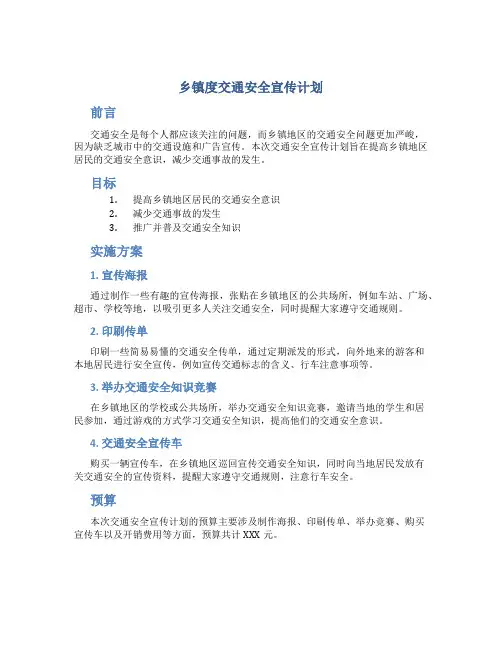 乡镇度交通安全宣传计划

前言

交通安全是每个人都应该关注的问题，而乡镇地区的交通安全问题更加严峻，因为缺乏城市中的交通设施和广告宣传。本次交通安全宣传计划旨在提高乡镇地区居民的交通安全意识，减少交通事故的发生。

目标

1. 提高乡镇地区居民的交通安全意识
2. 减少交通事故的发生
3. 推广并普及交通安全知识

实施方案

1. 宣传海报

通过制作一些有趣的宣传海报，张贴在乡镇地区的公共场所，例如车站、广场、超市、学校等地，以吸引更多人关注交通安全，同时提醒大家遵守交通规则。

2. 印刷传单

印刷一些简易易懂的交通安全传单，通过定期派发的形式，向外地来的游客和本地居民进行安全宣传，例如宣传交通标志的含义、行车注意事项等。

3. 举办交通安全知识竞赛

在乡镇地区的学校或公共场所，举办交通安全知识竞赛，邀请当地的学生和居民参加，通过游戏的方式学习交通安全知识，提高他们的交通安全意识。

4. 交通安全宣传车

购买一辆宣传车，在乡镇地区巡回宣传交通安全知识，同时向当地居民发放有关交通安全的宣传资料，提醒大家遵守交通规则，注意行车安全。

预算

本次交通安全宣传计划的预算主要涉及制作海报、印刷传单、举办竞赛、购买宣传车以及开销费用等方面，预算共计 XXX 元。